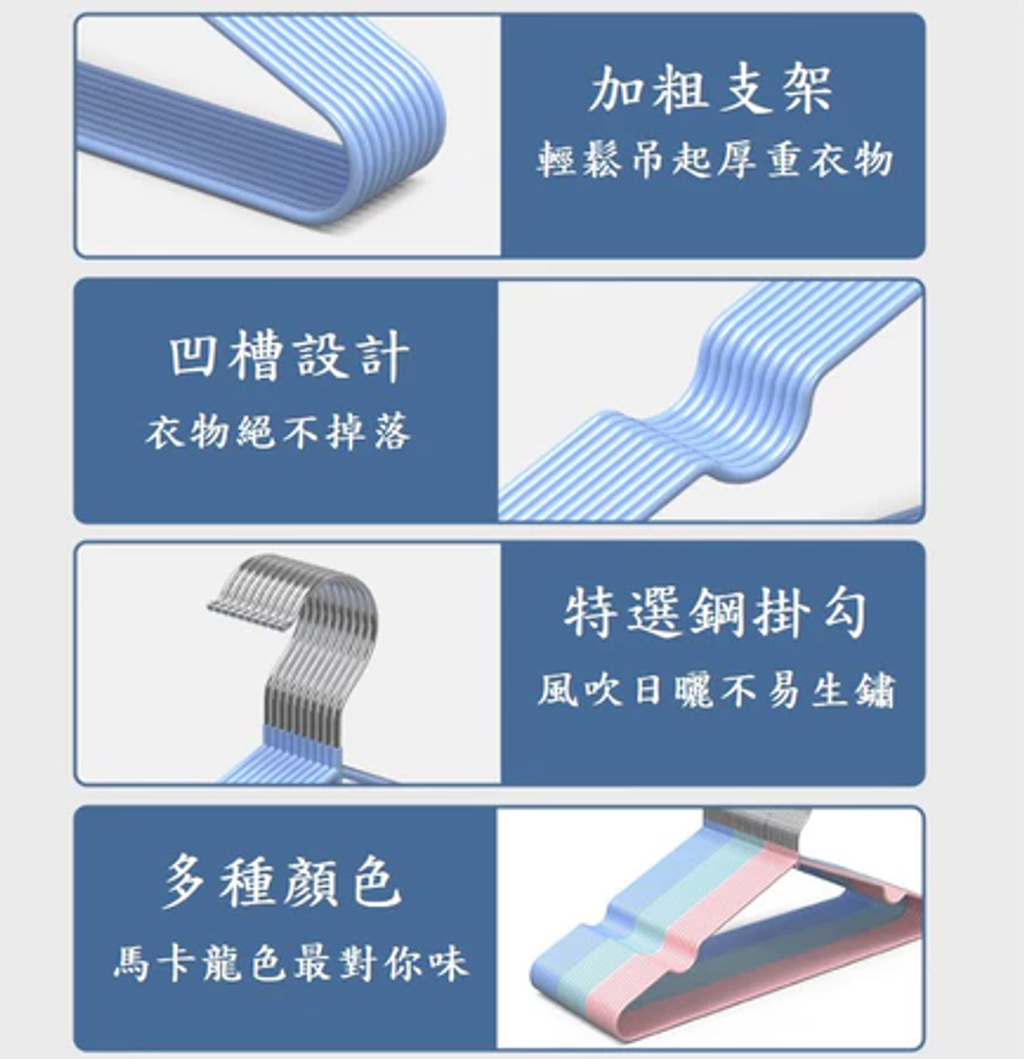 加粗支架
輕鬆吊起厚重衣物

凹槽設計
衣物絕不掉落

特選鋼掛勾
風吹日曬不易生鏽

多種顏色
馬卡龍色最對你味